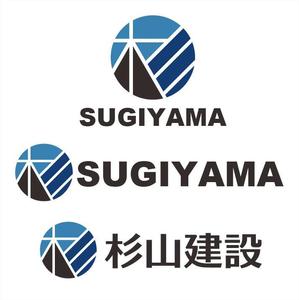 SUGIYAMA

SUGIYAMA

杉山建設